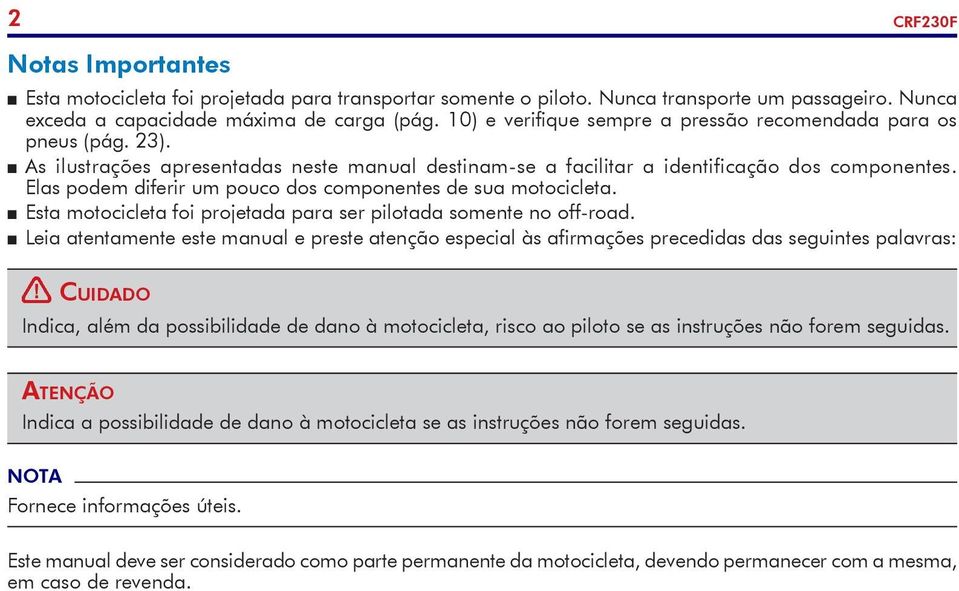 2

CRF230F

Notas Importantes

■ Esta motocicleta foi projetada para transportar somente o piloto. Nunca transporte um passageiro. Nunca exceda a capacidade máxima de carga (pág. 10) e verifique sempre a pressão recomendada para os pneus (pág. 23).
■ As ilustrações apresentadas neste manual destinam-se a facilitar a identificação dos componentes. Elas podem diferir um pouco dos componentes de sua motocicleta.
■ Esta motocicleta foi projetada para ser pilotada somente no off-road.
■ Leia atentamente este manual e preste atenção especial às afirmações precedidas das seguintes palavras:

CUIDADO
Indica, além da possibilidade de dano à motocicleta, risco ao piloto se as instruções não forem seguidas.

ATENÇÃO
Indica a possibilidade de dano à motocicleta se as instruções não forem seguidas.

NOTA
Fornece informações úteis.

Este manual deve ser considerado como parte permanente da motocicleta, devendo permanecer com a mesma, em caso de revenda.